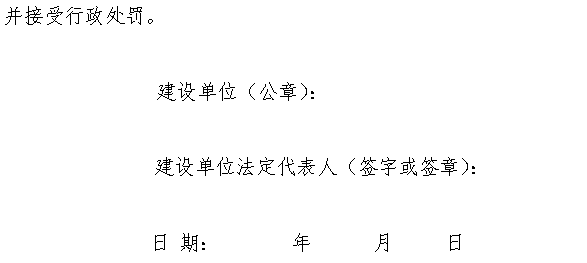 并接受行政处罚。

建设单位（公章）：

建设单位法定代表人（签字或签章）：

日 期： 年 月 日